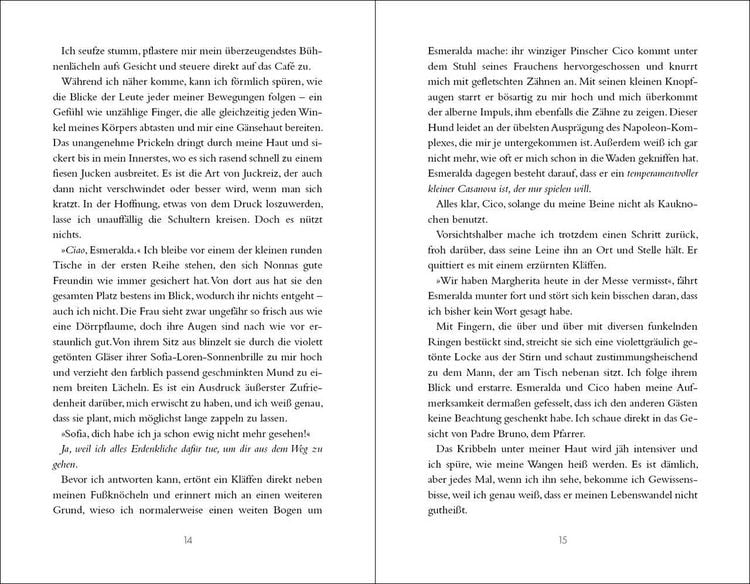 Ich seufze stumm, pflastere mir mein überzeugendstes Bühnenlächeln aufs Gesicht und steuere direkt auf das Café zu.

Während ich näher komme, kann ich förmlich spüren, wie die Blicke der Leute jeder meiner Bewegungen folgen – ein Gefühl wie unzählige Finger, die alle gleichzeitig jeden Winkel meines Körpers abtasten und mir eine Gänsehaut bereiten. Das unangenehme Prickeln dringt durch meine Haut und sickert bis in mein Innerstes, wo es sich rasend schnell zu einem fiesen Jucken ausbreitet. Es ist die Art von Juckreiz, der auch dann nicht verschwindet oder besser wird, wenn man sich kratzt. In der Hoffnung, etwas von dem Druck loszuwerden, lasse ich unauffällig die Schultern kreisen. Doch es nützt nichts.

»Ciao, Esmeralda.« Ich bleibe vor einem der kleinen runden Tische in der ersten Reihe stehen, den sich Nonnas gute Freundin wie immer gesichert hat. Von dort aus hat sie den gesamten Platz bestens im Blick, wodurch ihr nichts entgeht – auch ich nicht. Die Frau sieht zwar ungefähr so frisch aus wie eine Dörrpflaume, doch ihre Augen sind nach wie vor erstaunlich gut. Von ihrem Sitz aus blinzelt sie durch die violett getönten Gläser ihrer Sofia-Loren-Sonnenbrille zu mir hoch und verzieht den farblich passend geschminkten Mund zu einem breiten Lächeln. Es ist ein Ausdruck äußerster Zufriedenheit darüber, mich erwischt zu haben, und ich weiß genau, dass sie plant, mich möglichst lange zappeln zu lassen.

»Sofia, dich habe ich ja schon ewig nicht mehr gesehen!«

Ja, weil ich alles Erdenkliche dafür tue, um dir aus dem Weg zu gehen.

Bevor ich antworten kann, ertönt ein Kläffen direkt neben meinen Fußknöcheln und erinnert mich an einen weiteren Grund, wieso ich normalerweise einen weiten Bogen um

14

Esmeralda mache: ihr winziger Pinscher Cico kommt unter dem Stuhl seines Frauchens hervorgeschossen und knurrt mich mit gefletschten Zähnen an. Mit seinen kleinen Knopfaugen starrt er bösartig zu mir hoch und mich überkommt der alberne Impuls, ihm ebenfalls die Zähne zu zeigen. Dieser Hund leidet an der übelsten Ausprägung des Napoleon-Komplexes, die mir je untergekommen ist. Außerdem weiß ich gar nicht mehr, wie oft er mich schon in die Waden gekniffen hat. Esmeralda dagegen besteht darauf, dass er ein temperamentvoller kleiner Casanova ist, der nur spielen will.

Alles klar, Cico, solange du meine Beine nicht als Kauknochen benutzt.

Vorsichtshalber mache ich trotzdem einen Schritt zurück, froh darüber, dass seine Leine ihn an Ort und Stelle hält. Er quittiert es mit einem erzürnten Kläffen.

»Wir haben Margherita heute in der Messe vermisst«, fährt Esmeralda munter fort und stört sich kein bisschen daran, dass ich bisher kein Wort gesagt habe.

Mit Fingern, die über und über mit diversen funkelnden Ringen bestückt sind, streicht sie sich eine violettgräulich getönte Locke aus der Stirn und schaut zustimmungsheischend zu dem Mann, der am Tisch nebenan sitzt. Ich folge ihrem Blick und erstarre. Esmeralda und Cico haben meine Aufmerksamkeit dermaßen gefesselt, dass ich den anderen Gästen keine Beachtung geschenkt habe. Ich schaue direkt in das Gesicht von Padre Bruno, dem Pfarrer.

Das Kribbeln unter meiner Haut wird jäh intensiver und ich spüre, wie meine Wangen heiß werden. Es ist dämlich, aber jedes Mal, wenn ich ihn sehe, bekomme ich Gewissensbisse, weil ich genau weiß, dass er meinen Lebenswandel nicht gutheißt.

15